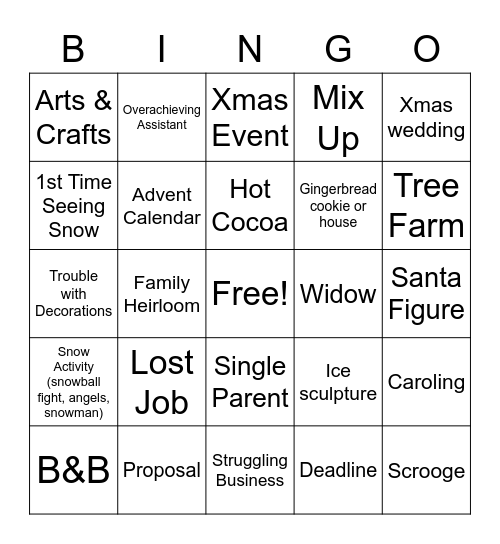 | B | I | N | G | O |
|---|---|---|---|---|
| Arts & Crafts | Overachieving Assistant | Xmas Event | Mix Up | Xmas wedding |
| 1st Time Seeing Snow | Advent Calendar | Hot Cocoa | Gingerbread cookie or house | Tree Farm |
| Trouble with Decorations | Family Heirloom | Free! | Widow | Santa Figure |
| Snow Activity (snowball fight, angels, snowman) | Lost Job | Single Parent | Ice sculpture | Caroling |
| B&B | Proposal | Struggling Business | Deadline | Scrooge |